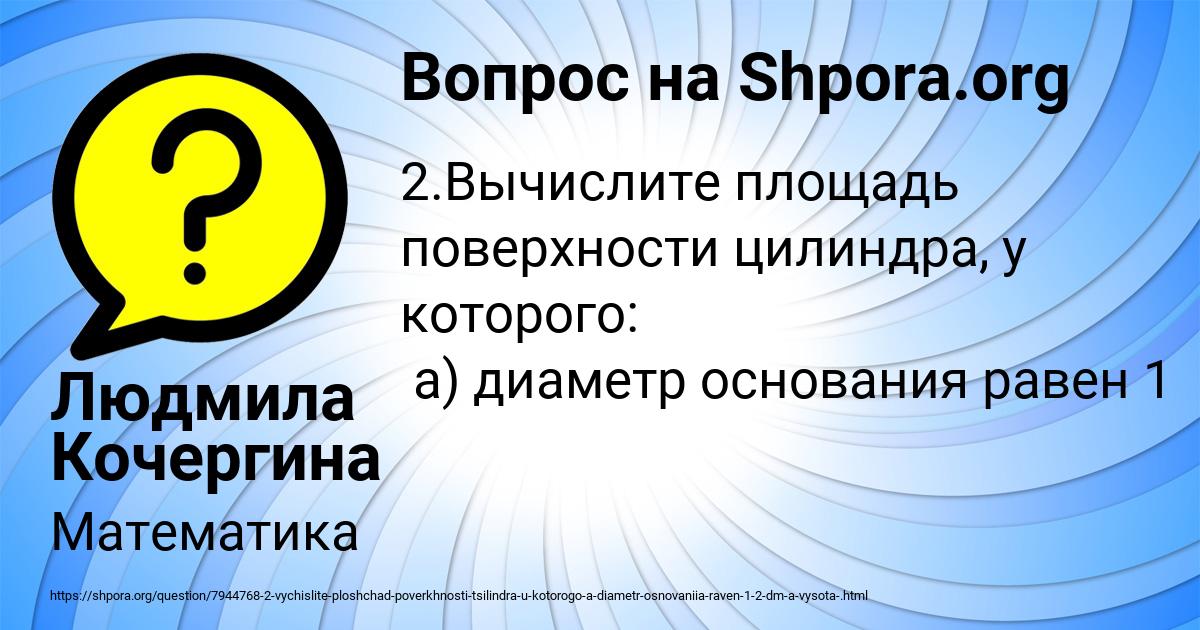 Вопрос на Shpora.org

2.Вычислите площадь поверхности цилиндра, у которого:
а) диаметр основания равен 1

Людмила Кочергина

Математика

https://shpora.org/question/7944768-2-vychislite-ploshchad-poverkhnosti-tsilindra-u-kotorogo-a-diametr-osnovaniia-raven-1-2-dm-a-vysota-.html